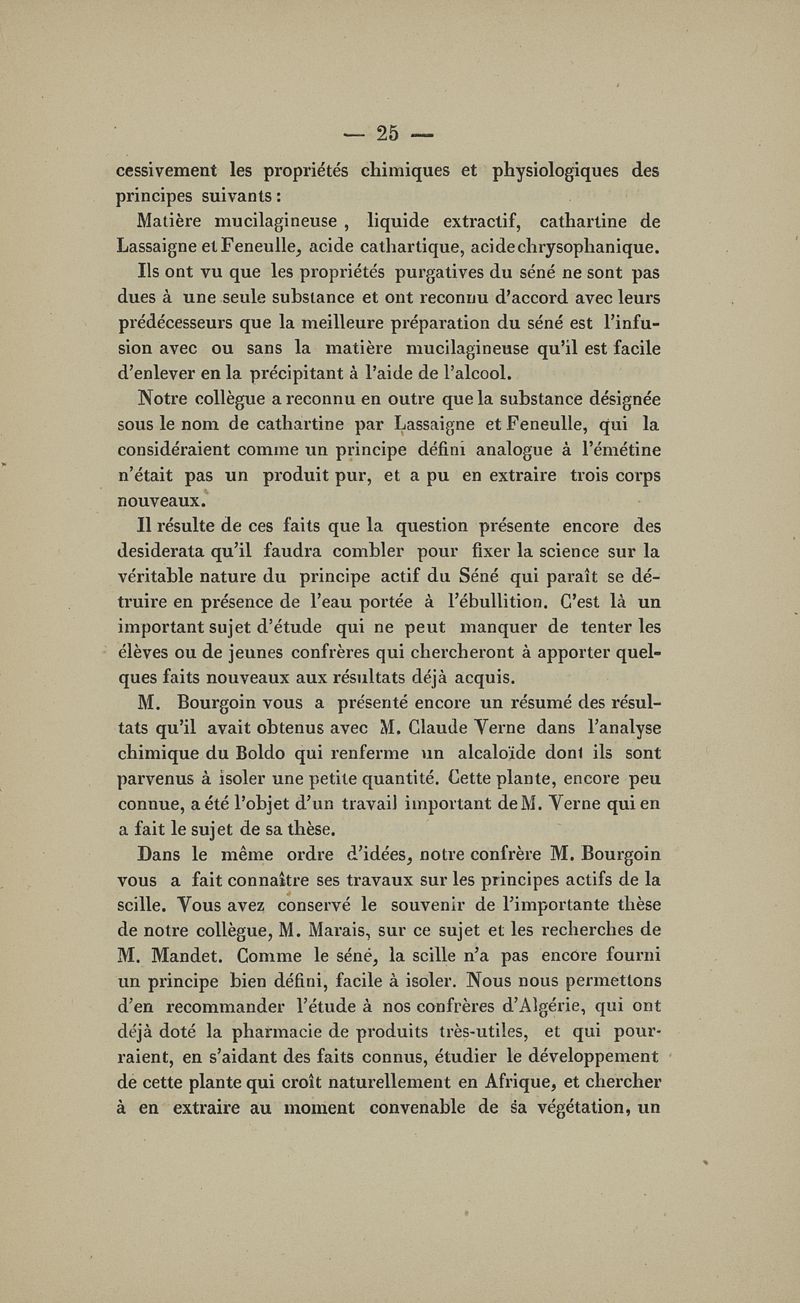 — 25 —

cessivement les propriétés chimiques et physiologiques des principes suivants :

Matière mucilagineuse , liquide extractif, cathartine de Lassaigne et Feneulle, acide cathartique, acide chrysophanique.

Ils ont vu que les propriétés purgatives du séné ne sont pas dues à une seule substance et ont reconnu d'accord avec leurs prédécesseurs que la meilleure préparation du séné est l'infusion avec ou sans la matière mucilagineuse qu'il est facile d'enlever en la précipitant à l'aide de l'alcool.

Notre collègue a reconnu en outre que la substance désignée sous le nom de cathartine par Lassaigne et Feneulle, qui la considéraient comme un principe défini analogue à l'émétine n'était pas un produit pur, et a pu en extraire trois corps nouveaux.

Il résulte de ces faits que la question présente encore des desiderata qu'il faudra combler pour fixer la science sur la véritable nature du principe actif du Séné qui paraît se détruire en présence de l'eau portée à l'ébullition. C'est là un important sujet d'étude qui ne peut manquer de tenter les élèves ou de jeunes confrères qui chercheront à apporter quelques faits nouveaux aux résultats déjà acquis.

M. Bourgoin vous a présenté encore un résumé des résultats qu'il avait obtenus avec M. Claude Verne dans l'analyse chimique du Boldo qui renferme un alcaloïde dont ils sont parvenus à isoler une petite quantité. Cette plante, encore peu connue, a été l'objet d'un travail important de M. Verne qui en a fait le sujet de sa thèse.

Dans le même ordre d'idées, notre confrère M. Bourgoin vous a fait connaître ses travaux sur les principes actifs de la scille. Vous avez conservé le souvenir de l'importante thèse de notre collègue, M. Marais, sur ce sujet et les recherches de M. Mandet. Comme le séné, la scille n'a pas encore fourni un principe bien défini, facile à isoler. Nous nous permettons d'en recommander l'étude à nos confrères d'Algérie, qui ont déjà doté la pharmacie de produits très-utiles, et qui pourraient, en s'aidant des faits connus, étudier le développement de cette plante qui croît naturellement en Afrique, et chercher à en extraire au moment convenable de sa végétation, un